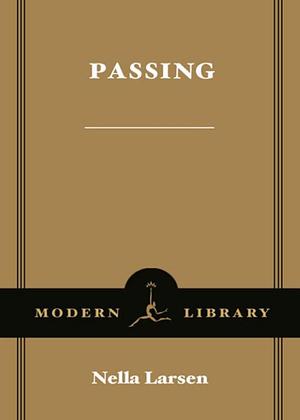 PASSING

MODERN LIBRARY

Nella Larsen